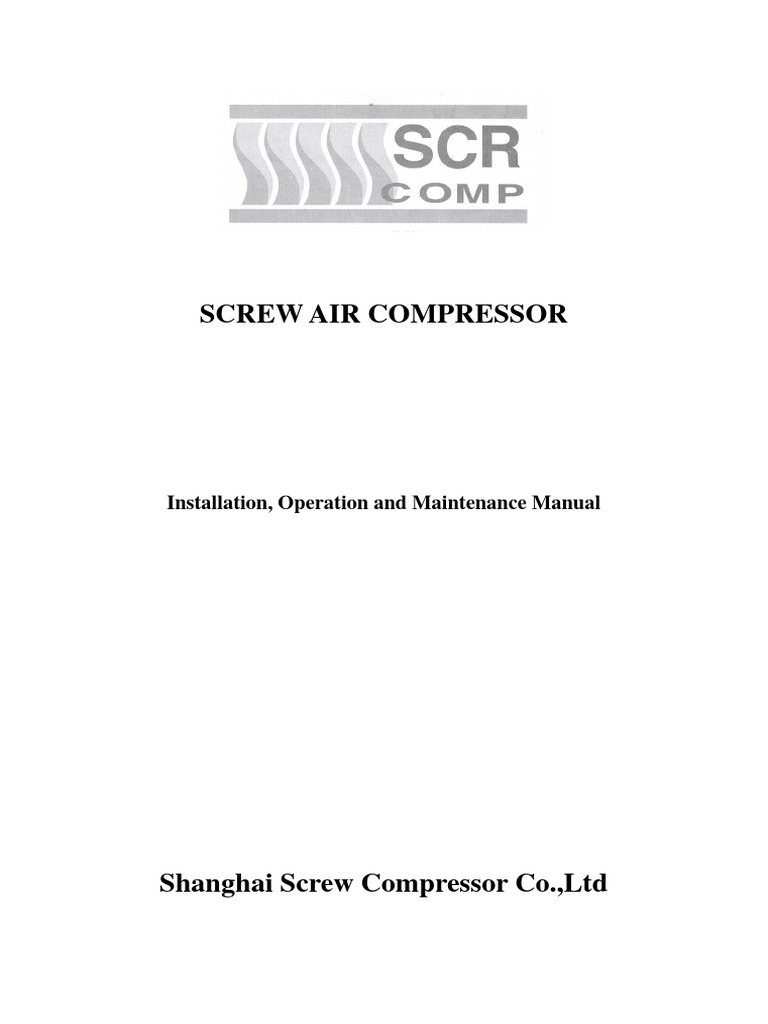 SCR
COMP

SCREW AIR COMPRESSOR

Installation, Operation and Maintenance Manual

Shanghai Screw Compressor Co.,Ltd